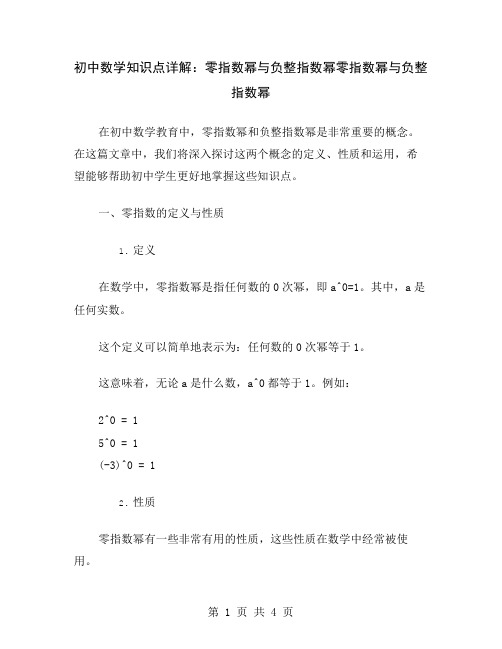 初中数学知识点详解：零指数幂与负整指数幂零指数幂与负整指数幂

在初中数学教育中，零指数幂和负整指数幂是非常重要的概念。在这篇文章中，我们将深入探讨这两个概念的定义、性质和运用，希望能够帮助初中学生更好地掌握这些知识点。

一、零指数的定义与性质

1. 定义

在数学中，零指数幂是指任何数的 0 次幂，即 a^0=1。其中，a 是任何实数。

这个定义可以简单地表示为：任何数的 0 次幂等于 1。

这意味着，无论 a 是什么数，a^0 都等于 1。例如：

2^0 = 1
5^0 = 1
(-3)^0 = 1

2. 性质

零指数幂有一些非常有用的性质，这些性质在数学中经常被使用。

第 1 页 共 4 页